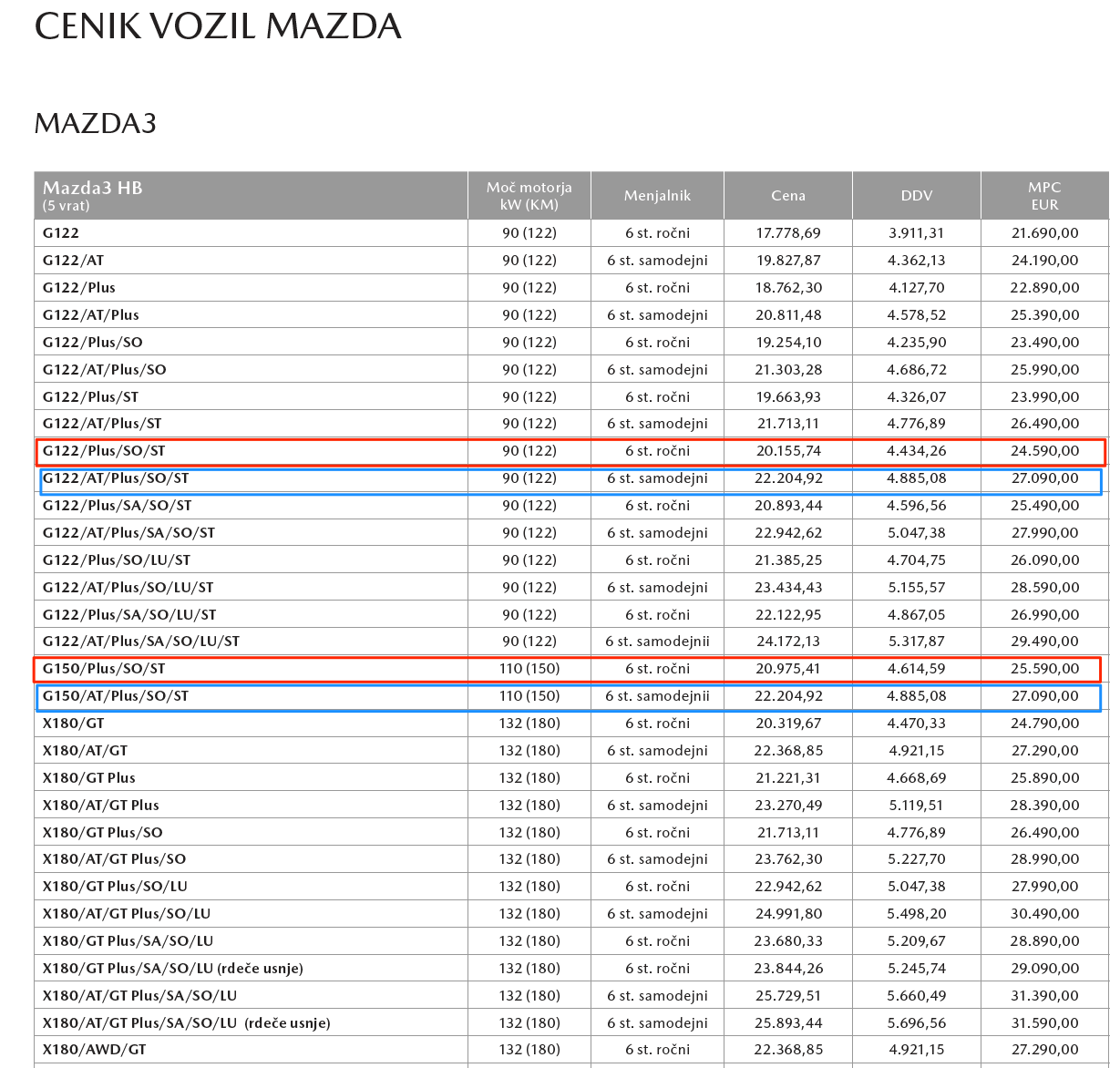 CENIK VOZIL MAZDA

MAZDA3

| Mazda3 HB (5 vrat) | Moč motorja kW (KM) | Menjalnik | Cena | DDV | MPC EUR |
|---|---|---|---|---|---|
| G122 | 90 (122) | 6 st. ročni | 17.778,69 | 3.911,31 | 21.690,00 |
| G122/AT | 90 (122) | 6 st. samodejni | 19.827,87 | 4.362,13 | 24.190,00 |
| G122/Plus | 90 (122) | 6 st. ročni | 18.762,30 | 4.127,70 | 22.890,00 |
| G122/AT/Plus | 90 (122) | 6 st. samodejni | 20.811,48 | 4.578,52 | 25.390,00 |
| G122/Plus/SO | 90 (122) | 6 st. ročni | 19.254,10 | 4.235,90 | 23.490,00 |
| G122/AT/Plus/SO | 90 (122) | 6 st. samodejni | 21.303,28 | 4.686,72 | 25.990,00 |
| G122/Plus/ST | 90 (122) | 6 st. ročni | 19.663,93 | 4.326,07 | 23.990,00 |
| G122/AT/Plus/ST | 90 (122) | 6 st. samodejni | 21.713,11 | 4.776,89 | 26.490,00 |
| G122/Plus/SO/ST | 90 (122) | 6 st. ročni | 20.155,74 | 4.434,26 | 24.590,00 |
| G122/AT/Plus/SO/ST | 90 (122) | 6 st. samodejni | 22.204,92 | 4.885,08 | 27.090,00 |
| G122/Plus/SA/SO/ST | 90 (122) | 6 st. ročni | 20.893,44 | 4.596,56 | 25.490,00 |
| G122/AT/Plus/SA/SO/ST | 90 (122) | 6 st. samodejni | 22.942,62 | 5.047,38 | 27.990,00 |
| G122/Plus/SO/LU/ST | 90 (122) | 6 st. ročni | 21.385,25 | 4.704,75 | 26.090,00 |
| G122/AT/Plus/SO/LU/ST | 90 (122) | 6 st. samodejni | 23.434,43 | 5.155,57 | 28.590,00 |
| G122/Plus/SA/SO/LU/ST | 90 (122) | 6 st. ročni | 22.122,95 | 4.867,05 | 26.990,00 |
| G122/AT/Plus/SA/SO/LU/ST | 90 (122) | 6 st. samodejnii | 24.172,13 | 5.317,87 | 29.490,00 |
| G150/Plus/SO/ST | 110 (150) | 6 st. ročni | 20.975,41 | 4.614,59 | 25.590,00 |
| G150/AT/Plus/SO/ST | 110 (150) | 6 st. samodejnii | 22.204,92 | 4.885,08 | 27.090,00 |
| X180/GT | 132 (180) | 6 st. ročni | 20.319,67 | 4.470,33 | 24.790,00 |
| X180/AT/GT | 132 (180) | 6 st. samodejni | 22.368,85 | 4.921,15 | 27.290,00 |
| X180/GT Plus | 132 (180) | 6 st. ročni | 21.221,31 | 4.668,69 | 25.890,00 |
| X180/AT/GT Plus | 132 (180) | 6 st. samodejni | 23.270,49 | 5.119,51 | 28.390,00 |
| X180/GT Plus/SO | 132 (180) | 6 st. ročni | 21.713,11 | 4.776,89 | 26.490,00 |
| X180/AT/GT Plus/SO | 132 (180) | 6 st. samodejni | 23.762,30 | 5.227,70 | 28.990,00 |
| X180/GT Plus/SO/LU | 132 (180) | 6 st. ročni | 22.942,62 | 5.047,38 | 27.990,00 |
| X180/AT/GT Plus/SO/LU | 132 (180) | 6 st. samodejni | 24.991,80 | 5.498,20 | 30.490,00 |
| X180/GT Plus/SA/SO/LU | 132 (180) | 6 st. ročni | 23.680,33 | 5.209,67 | 28.890,00 |
| X180/GT Plus/SA/SO/LU (rdeče usnje) | 132 (180) | 6 st. ročni | 23.844,26 | 5.245,74 | 29.090,00 |
| X180/AT/GT Plus/SA/SO/LU | 132 (180) | 6 st. samodejni | 25.729,51 | 5.660,49 | 31.390,00 |
| X180/AT/GT Plus/SA/SO/LU (rdeče usnje) | 132 (180) | 6 st. samodejni | 25.893,44 | 5.696,56 | 31.590,00 |
| X180/AWD/GT | 132 (180) | 6 st. ročni | 22.368,85 | 4.921,15 | 27.290,00 |